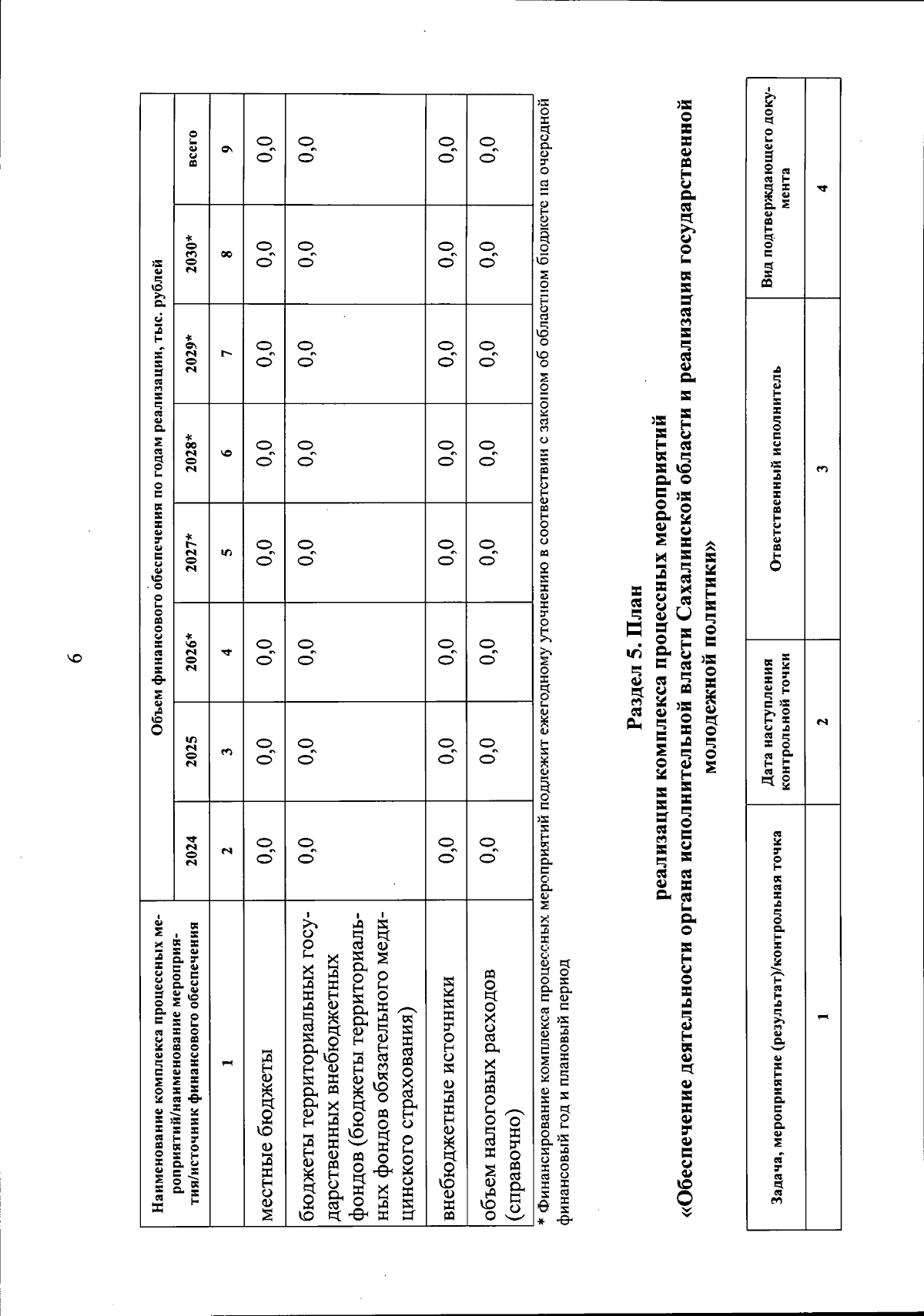 6

| Наименование комплекса процессных мероприятий/наименование мероприятия/источник финансового обеспечения | Объем финансового обеспечения по годам реализации, тыс. рублей | | | | | | | |
|---|---|---|---|---|---|---|---|---|
| | 2024 | 2025 | 2026* | 2027* | 2028* | 2029* | 2030* | всего |
| 1 | 2 | 3 | 4 | 5 | 6 | 7 | 8 | 9 |
| местные бюджеты | 0,0 | 0,0 | 0,0 | 0,0 | 0,0 | 0,0 | 0,0 | 0,0 |
| бюджеты территориальных государственных внебюджетных фондов (бюджеты территориальных фондов обязательного медицинского страхования) | 0,0 | 0,0 | 0,0 | 0,0 | 0,0 | 0,0 | 0,0 | 0,0 |
| внебюджетные источники | 0,0 | 0,0 | 0,0 | 0,0 | 0,0 | 0,0 | 0,0 | 0,0 |
| объем налоговых расходов (справочно) | 0,0 | 0,0 | 0,0 | 0,0 | 0,0 | 0,0 | 0,0 | 0,0 |

* Финансирование комплекса процессных мероприятий подлежит ежегодному уточнению в соответствии с законом об областном бюджете на очередной финансовый год и плановый период

Раздел 5. План
реализации комплекса процессных мероприятий
«Обеспечение деятельности органа исполнительной власти Сахалинской области и реализация государственной молодежной политики»

| Задача, мероприятие (результат)/контрольная точка | Дата наступления контрольной точки | Ответственный исполнитель | Вид подтверждающего документа |
|---|---|---|---|
| 1 | 2 | 3 | 4 |